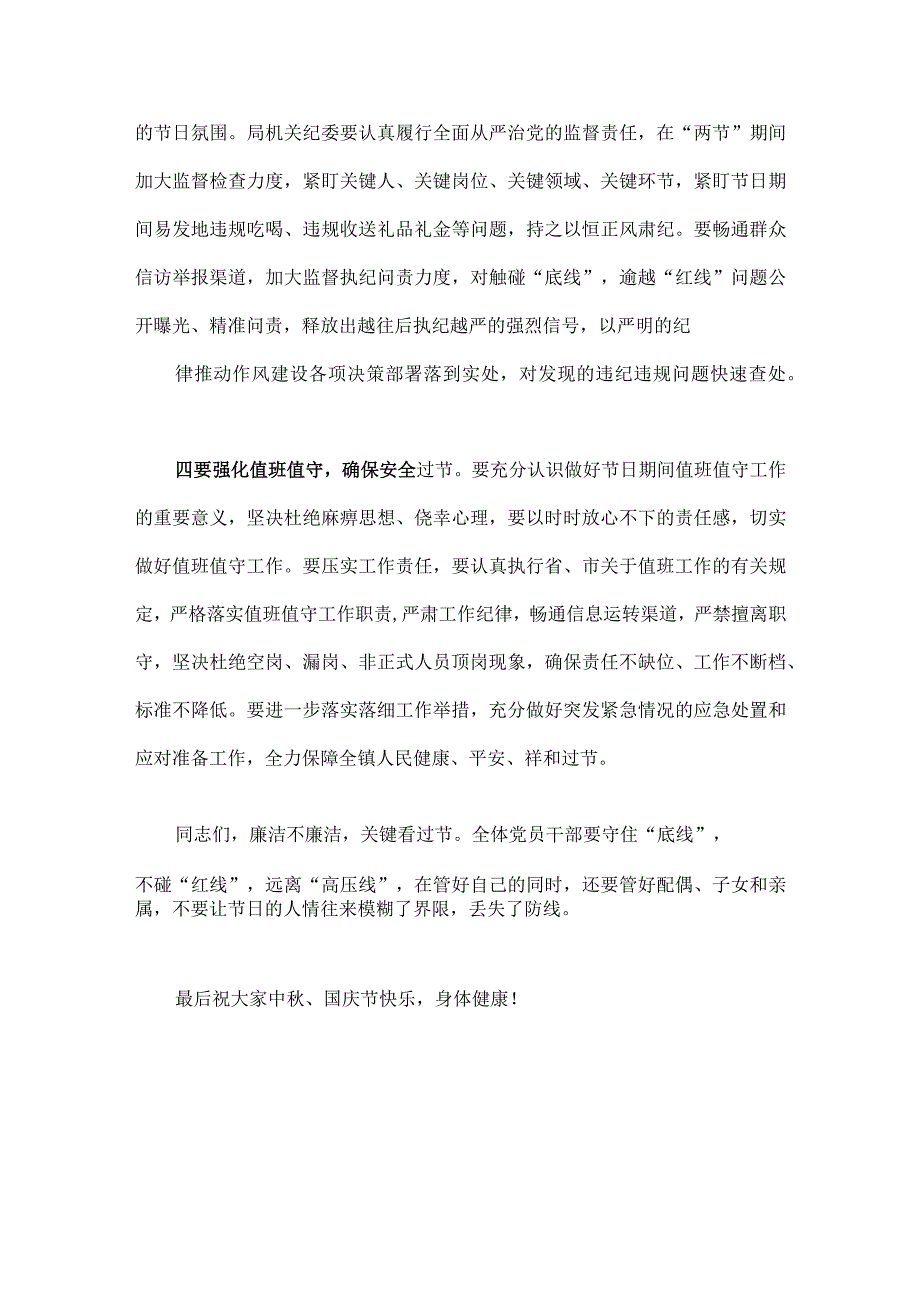 的节日氛围。局机关纪委要认真履行全面从严治党的监督责任，在“两节”期间加大监督检查力度，紧盯关键人、关键岗位、关键领域、关键环节，紧盯节日期间易发地违规吃喝、违规收送礼品礼金等问题，持之以恒正风肃纪。要畅通群众信访举报渠道，加大监督执纪问责力度，对触碰“底线”，逾越“红线”问题公开曝光、精准问责，释放出越往后执纪越严的强烈信号，以严明的纪

律推动作风建设各项决策部署落到实处，对发现的违纪违规问题快速查处。

四要强化值班值守，确保安全过节。要充分认识做好节日期间值班值守工作的重要意义，坚决杜绝麻痹思想、侥幸心理，要以时时放心不下的责任感，切实做好值班值守工作。要压实工作责任，要认真执行省、市关于值班工作的有关规定，严格落实值班值守工作职责，严肃工作纪律，畅通信息运转渠道，严禁擅离职守，坚决杜绝空岗、漏岗、非正式人员顶岗现象，确保责任不缺位、工作不断档、标准不降低。要进一步落实落细工作举措，充分做好突发紧急情况的应急处置和应对准备工作，全力保障全镇人民健康、平安、祥和过节。

同志们，廉洁不廉洁，关键看过节。全体党员干部要守住“底线”，

不碰“红线”，远离“高压线”，在管好自己的同时，还要管好配偶、子女和亲属，不要让节日的人情往来模糊了界限，丢失了防线。

最后祝大家中秋、国庆节快乐，身体健康！